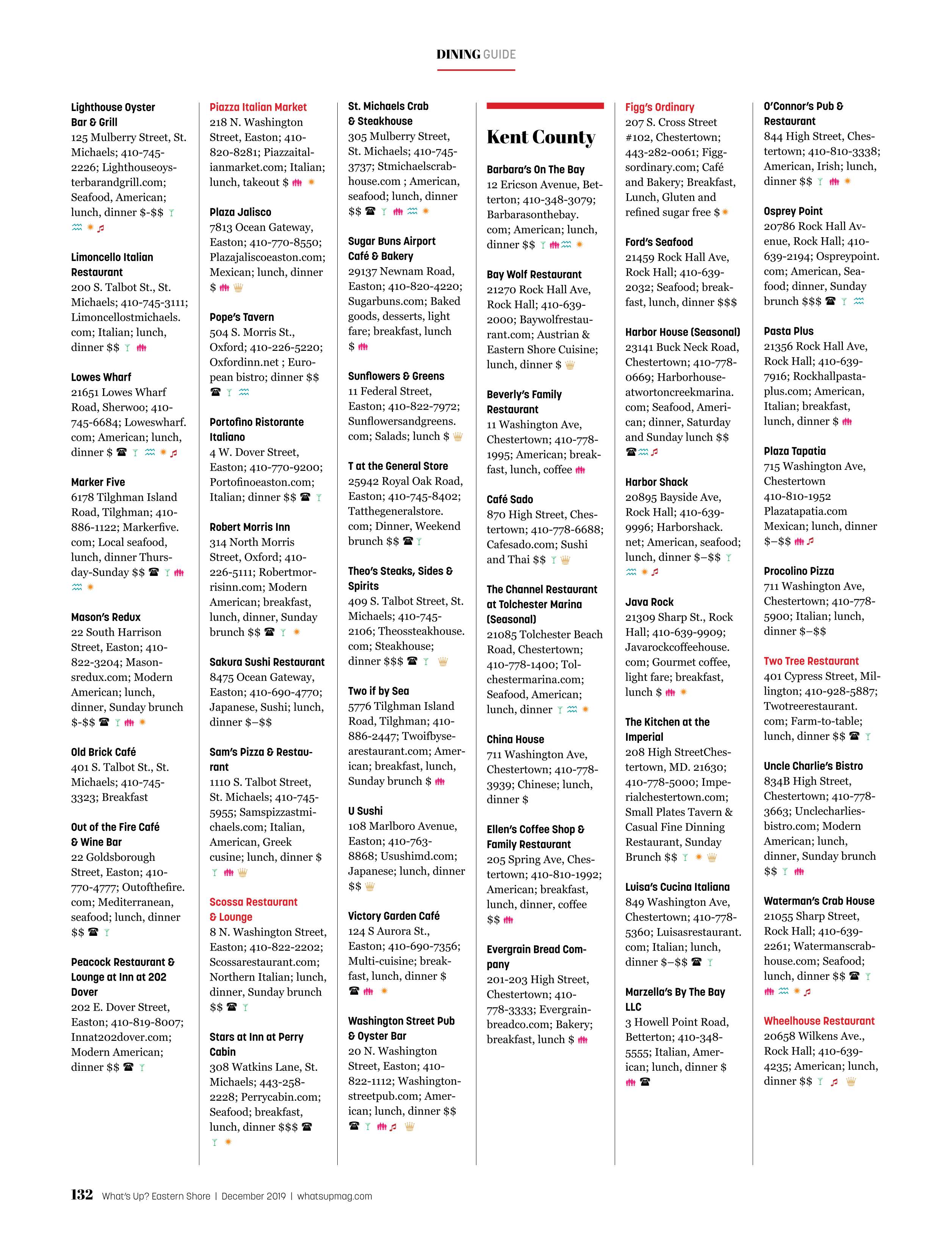 DINING GUIDE

Lighthouse Oyster Bar & Grill
125 Mulberry Street, St. Michaels; 410-745-2226; Lighthouseoysterbarandgrill.com; Seafood, American; lunch, dinner $-$$

Limoncello Italian Restaurant
200 S. Talbot St., St. Michaels; 410-745-3111; Limoncellostmichaels.com; Italian; lunch, dinner $$

Lowes Wharf
21651 Lowes Wharf Road, Sherwoo; 410-745-6684; Loweswharf.com; American; lunch, dinner $

Marker Five
6178 Tilghman Island Road, Tilghman; 410-886-1122; Markerfive.com; Local seafood, lunch, dinner Thursday-Sunday $$

Mason's Redux
22 South Harrison Street, Easton; 410-822-3204; Masonsredux.com; Modern American; lunch, dinner, Sunday brunch $-$$

Old Brick Café
401 S. Talbot St., St. Michaels; 410-745-3323; Breakfast

Out of the Fire Café & Wine Bar
22 Goldsborough Street, Easton; 410-770-4777; Outofthefire.com; Mediterranean, seafood; lunch, dinner $$

Peacock Restaurant & Lounge at Inn at 202 Dover
202 E. Dover Street, Easton; 410-819-8007; Innat202dover.com; Modern American; dinner $$

Piazza Italian Market
218 N. Washington Street, Easton; 410-820-8281; Piazzaitalianmarket.com; Italian; lunch, takeout $

Plaza Jalisco
7813 Ocean Gateway, Easton; 410-770-8550; Plazajaliscoeaston.com; Mexican; lunch, dinner $

Pope's Tavern
504 S. Morris St., Oxford; 410-226-5220; Oxfordinn.net ; European bistro; dinner $$

Portofino Ristorante Italiano
4 W. Dover Street, Easton; 410-770-9200; Portofinoeaston.com; Italian; dinner $$

Robert Morris Inn
314 North Morris Street, Oxford; 410-226-5111; Robertmorrisinn.com; Modern American; breakfast, lunch, dinner, Sunday brunch $$

Sakura Sushi Restaurant
8475 Ocean Gateway, Easton; 410-690-4770; Japanese, Sushi; lunch, dinner $–$$

Sam's Pizza & Restaurant
1110 S. Talbot Street, St. Michaels; 410-745-5955; Samspizzastmichaels.com; Italian, American, Greek cusine; lunch, dinner $

Scossa Restaurant & Lounge
8 N. Washington Street, Easton; 410-822-2202; Scossarestaurant.com; Northern Italian; lunch, dinner, Sunday brunch $$

Stars at Inn at Perry Cabin
308 Watkins Lane, St. Michaels; 443-258-2228; Perrycabin.com; Seafood; breakfast, lunch, dinner $$$

St. Michaels Crab & Steakhouse
305 Mulberry Street, St. Michaels; 410-745-3737; Stmichaelscrabhouse.com ; American, seafood; lunch, dinner $$

Sugar Buns Airport Café & Bakery
29137 Newnam Road, Easton; 410-820-4220; Sugarbuns.com; Baked goods, desserts, light fare; breakfast, lunch $

Sunflowers & Greens
11 Federal Street, Easton; 410-822-7972; Sunflowersandgreens.com; Salads; lunch $

T at the General Store
25942 Royal Oak Road, Easton; 410-745-8402; Tatthegeneralstore.com; Dinner, Weekend brunch $$

Theo's Steaks, Sides & Spirits
409 S. Talbot Street, St. Michaels; 410-745-2106; Theossteakhouse.com; Steakhouse; dinner $$$

Two if by Sea
5776 Tilghman Island Road, Tilghman; 410-886-2447; Twoifbysearestaurant.com; American; breakfast, lunch, Sunday brunch $

U Sushi
108 Marlboro Avenue, Easton; 410-763-8868; Usushimd.com; Japanese; lunch, dinner $$

Victory Garden Café
124 S Aurora St., Easton; 410-690-7356; Multi-cuisine; breakfast, lunch, dinner $

Washington Street Pub & Oyster Bar
20 N. Washington Street, Easton; 410-822-1112; Washingtonstreetpub.com; American; lunch, dinner $$

Kent County

Barbara's On The Bay
12 Ericson Avenue, Betterton; 410-348-3079; Barbarasonthebay.com; American; lunch, dinner $$

Bay Wolf Restaurant
21270 Rock Hall Ave, Rock Hall; 410-639-2000; Baywolfrestaurant.com; Austrian & Eastern Shore Cuisine; lunch, dinner $

Beverly's Family Restaurant
11 Washington Ave, Chestertown; 410-778-1995; American; breakfast, lunch, coffee

Café Sado
870 High Street, Chestertown; 410-778-6688; Cafesado.com; Sushi and Thai $$

The Channel Restaurant at Tolchester Marina (Seasonal)
21085 Tolchester Beach Road, Chestertown; 410-778-1400; Tolchestermarina.com; Seafood, American; lunch, dinner

China House
711 Washington Ave, Chestertown; 410-778-3939; Chinese; lunch, dinner $

Ellen's Coffee Shop & Family Restaurant
205 Spring Ave, Chestertown; 410-810-1992; American; breakfast, lunch, dinner, coffee $$

Evergrain Bread Company
201-203 High Street, Chestertown; 410-778-3333; Evergrainbreadco.com; Bakery; breakfast, lunch $

Figg's Ordinary
207 S. Cross Street #102, Chestertown; 443-282-0061; Figgsordinary.com; Café and Bakery; Breakfast, Lunch, Gluten and refined sugar free $

Ford's Seafood
21459 Rock Hall Ave, Rock Hall; 410-639-2032; Seafood; breakfast, lunch, dinner $$$

Harbor House (Seasonal)
23141 Buck Neck Road, Chestertown; 410-778-0669; Harborhouseatwortoncreekmarina.com; Seafood, American; dinner, Saturday and Sunday lunch $$

Harbor Shack
20895 Bayside Ave, Rock Hall; 410-639-9996; Harborshack.net; American, seafood; lunch, dinner $–$$

Java Rock
21309 Sharp St., Rock Hall; 410-639-9909; Javarockcoffeehouse.com; Gourmet coffee, light fare; breakfast, lunch $

The Kitchen at the Imperial
208 High StreetChestertown, MD. 21630; 410-778-5000; Imperialchestertown.com; Small Plates Tavern & Casual Fine Dinning Restaurant, Sunday Brunch $$

Luisa's Cucina Italiana
849 Washington Ave, Chestertown; 410-778-5360; Luisasrestaurant.com; Italian; lunch, dinner $–$$

Marzella's By The Bay LLC
3 Howell Point Road, Betterton; 410-348-5555; Italian, American; lunch, dinner $

O'Connor's Pub & Restaurant
844 High Street, Chestertown; 410-810-3338; American, Irish; lunch, dinner $$

Osprey Point
20786 Rock Hall Avenue, Rock Hall; 410-639-2194; Ospreypoint.com; American, Seafood; dinner, Sunday brunch $$$

Pasta Plus
21356 Rock Hall Ave, Rock Hall; 410-639-7916; Rockhallpastaplus.com; American, Italian; breakfast, lunch, dinner $

Plaza Tapatia
715 Washington Ave, Chestertown 410-810-1952 Plazatapatia.com Mexican; lunch, dinner $–$$

Procolino Pizza
711 Washington Ave, Chestertown; 410-778-5900; Italian; lunch, dinner $–$$

Two Tree Restaurant
401 Cypress Street, Millington; 410-928-5887; Twotreerestaurant.com; Farm-to-table; lunch, dinner $$

Uncle Charlie's Bistro
834B High Street, Chestertown; 410-778-3663; Unclecharliesbistro.com; Modern American; lunch, dinner, Sunday brunch $$

Waterman's Crab House
21055 Sharp Street, Rock Hall; 410-639-2261; Watermanscrabhouse.com; Seafood; lunch, dinner $$

Wheelhouse Restaurant
20658 Wilkens Ave., Rock Hall; 410-639-4235; American; lunch, dinner $$

132 What's Up? Eastern Shore | December 2019 | whatsupmag.com